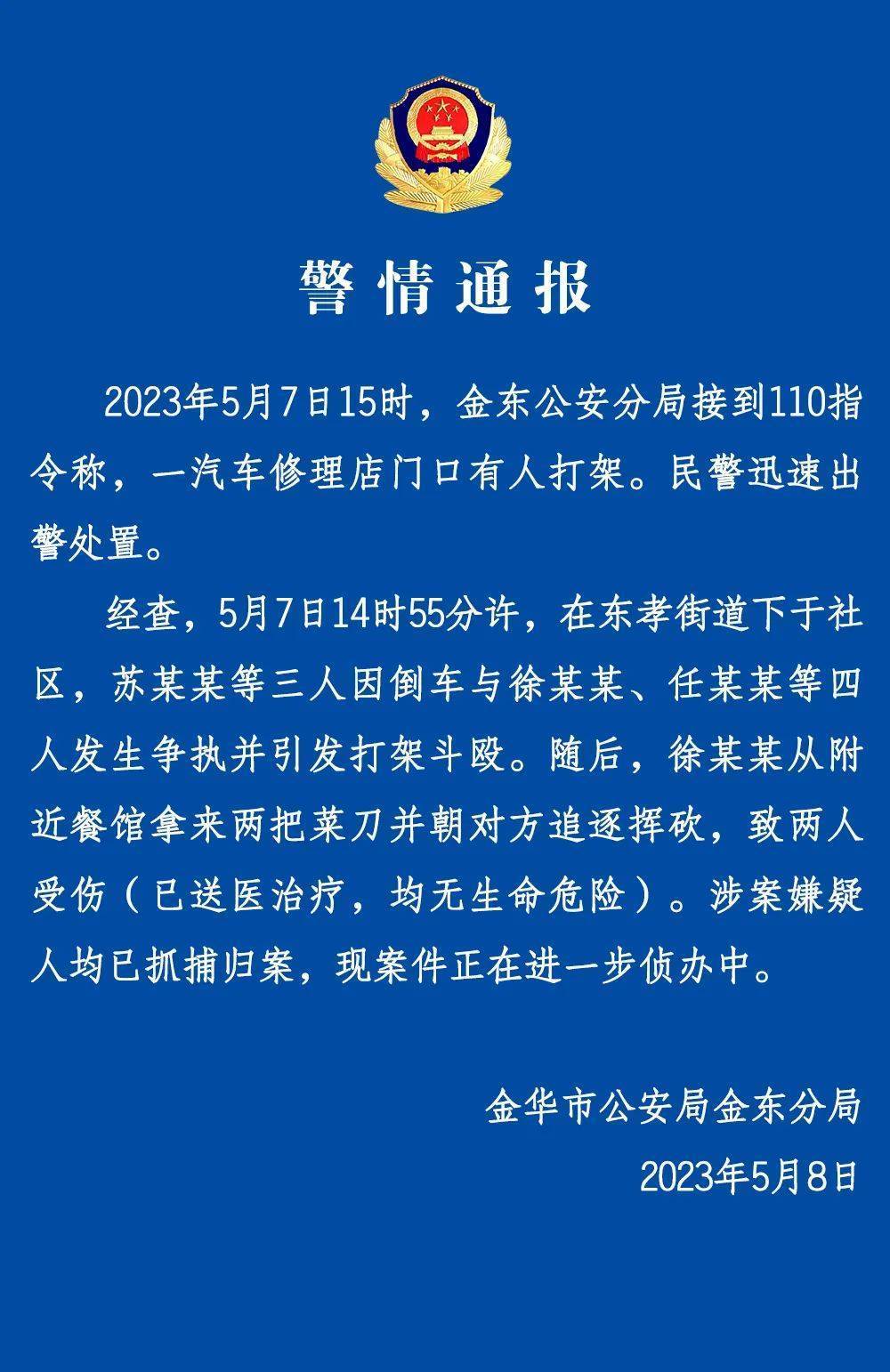 警情通报

2023年5月7日15时，金东公安分局接到110指令称，一汽车修理店门口有人打架。民警迅速出警处置。

经查，5月7日14时55分许，在东孝街道下于社区，苏某某等三人因倒车与徐某某、任某某等四人发生争执并引发打架斗殴。随后，徐某某从附近餐馆拿来两把菜刀并朝对方追逐挥砍，致两人受伤（已送医治疗，均无生命危险）。涉案嫌疑人均已抓捕归案，现案件正在进一步侦办中。

金华市公安局金东分局

2023年5月8日